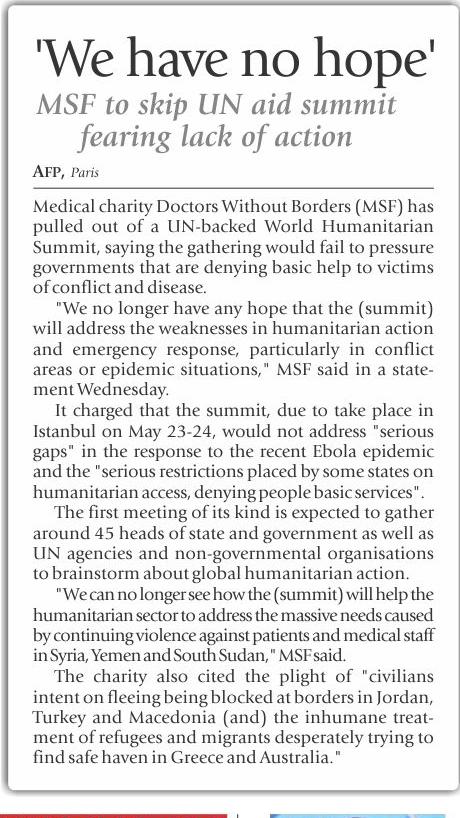 'We have no hope'

MSF to skip UN aid summit fearing lack of action

AFP, Paris

Medical charity Doctors Without Borders (MSF) has pulled out of a UN-backed World Humanitarian Summit, saying the gathering would fail to pressure governments that are denying basic help to victims of conflict and disease.

"We no longer have any hope that the (summit) will address the weaknesses in humanitarian action and emergency response, particularly in conflict areas or epidemic situations," MSF said in a statement Wednesday.

It charged that the summit, due to take place in Istanbul on May 23-24, would not address "serious gaps" in the response to the recent Ebola epidemic and the "serious restrictions placed by some states on humanitarian access, denying people basic services".

The first meeting of its kind is expected to gather around 45 heads of state and government as well as UN agencies and non-governmental organisations to brainstorm about global humanitarian action.

"We can no longer see how the (summit) will help the humanitarian sector to address the massive needs caused by continuing violence against patients and medical staff in Syria, Yemen and South Sudan," MSF said.

The charity also cited the plight of "civilians intent on fleeing being blocked at borders in Jordan, Turkey and Macedonia (and) the inhumane treatment of refugees and migrants desperately trying to find safe haven in Greece and Australia."